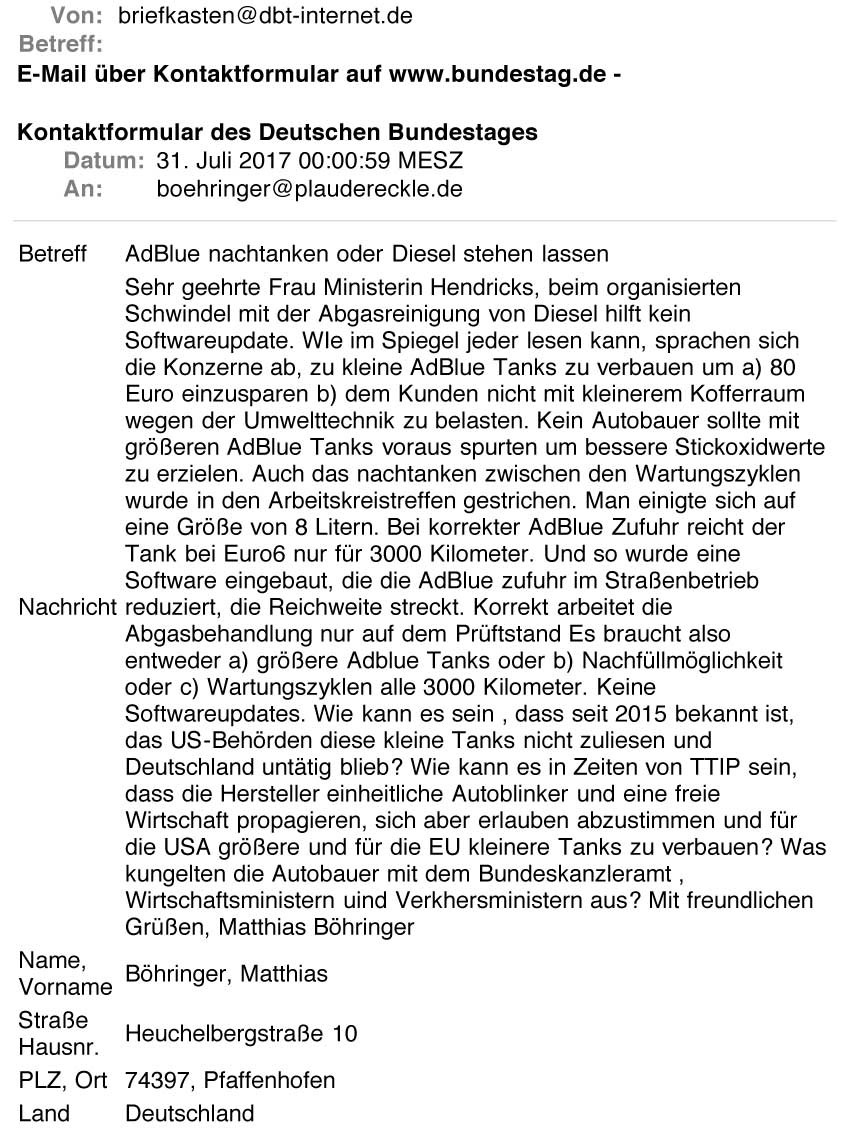 Von: briefkasten@dbt-internet.de
Betreff:
E-Mail über Kontaktformular auf www.bundestag.de -

Kontaktformular des Deutschen Bundestages
Datum: 31. Juli 2017 00:00:59 MESZ
An: boehringer@plaudereckle.de

| | |
|---|---|
| Betreff | AdBlue nachtanken oder Diesel stehen lassen |
| Nachricht | Sehr geehrte Frau Ministerin Hendricks, beim organisierten Schwindel mit der Abgasreinigung von Diesel hilft kein Softwareupdate. WIe im Spiegel jeder lesen kann, sprachen sich die Konzerne ab, zu kleine AdBlue Tanks zu verbauen um a) 80 Euro einzusparen b) dem Kunden nicht mit kleinerem Kofferraum wegen der Umwelttechnik zu belasten. Kein Autobauer sollte mit größeren AdBlue Tanks voraus spurten um bessere Stickoxidwerte zu erzielen. Auch das nachtanken zwischen den Wartungszyklen wurde in den Arbeitskreistreffen gestrichen. Man einigte sich auf eine Größe von 8 Litern. Bei korrekter AdBlue Zufuhr reicht der Tank bei Euro6 nur für 3000 Kilometer. Und so wurde eine Software eingebaut, die die AdBlue zufuhr im Straßenbetrieb reduziert, die Reichweite streckt. Korrekt arbeitet die Abgasbehandlung nur auf dem Prüftstand Es braucht also entweder a) größere Adblue Tanks oder b) Nachfüllmöglichkeit oder c) Wartungszyklen alle 3000 Kilometer. Keine Softwareupdates. Wie kann es sein , dass seit 2015 bekannt ist, das US-Behörden diese kleine Tanks nicht zuliesen und Deutschland untätig blieb? Wie kann es in Zeiten von TTIP sein, dass die Hersteller einheitliche Autoblinker und eine freie Wirtschaft propagieren, sich aber erlauben abzustimmen und für die USA größere und für die EU kleinere Tanks zu verbauen? Was kungelten die Autobauer mit dem Bundeskanzleramt , Wirtschaftsministern uind Verkhersministern aus? Mit freundlichen Grüßen, Matthias Böhringer |
| Name, Vorname | Böhringer, Matthias |
| Straße Hausnr. | Heuchelbergstraße 10 |
| PLZ, Ort | 74397, Pfaffenhofen |
| Land | Deutschland |